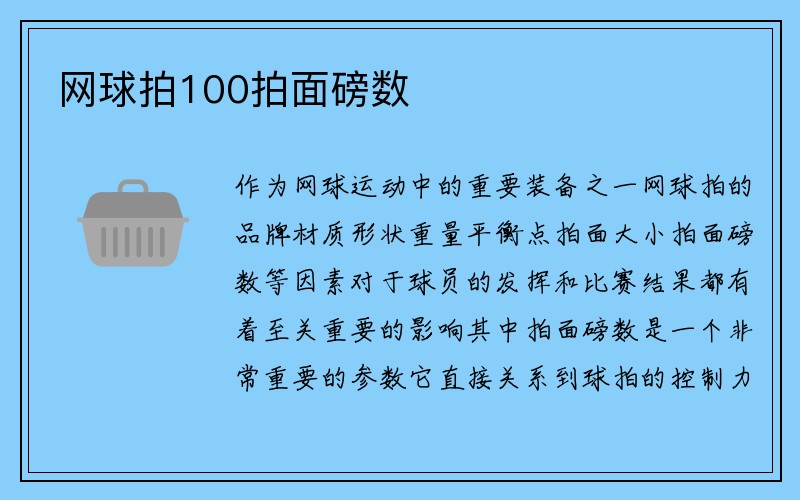 网球拍100拍面磅数

作为网球运动中的重要装备之一网球拍的品牌材质形状重量平衡点拍面大小拍面磅数等因素对于球员的发挥和比赛结果都有着至关重要的影响其中拍面磅数是一个非常重要的参数它直接关系到球拍的控制力